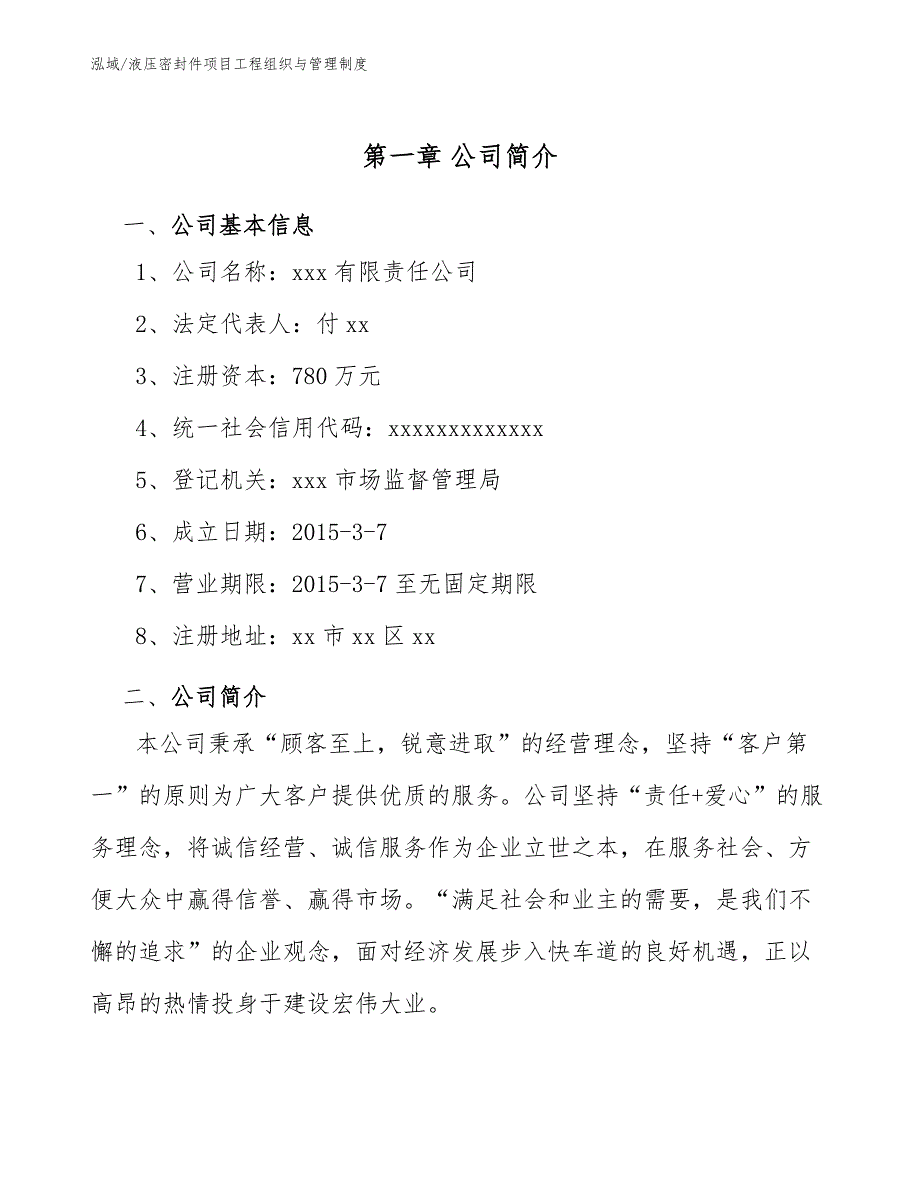 泓域/液压密封件项目工程组织与管理制度

第一章 公司简介

一、公司基本信息

1、公司名称：xxx 有限责任公司

2、法定代表人：付 xx

3、注册资本：780 万元

4、统一社会信用代码：xxxxxxxxxxxxx

5、登记机关：xxx 市场监督管理局

6、成立日期：2015-3-7

7、营业期限：2015-3-7 至无固定期限

8、注册地址：xx 市 xx 区 xx

二、公司简介

本公司秉承“顾客至上，锐意进取”的经营理念，坚持“客户第一”的原则为广大客户提供优质的服务。公司坚持“责任+爱心”的服务理念，将诚信经营、诚信服务作为企业立世之本，在服务社会、方便大众中赢得信誉、赢得市场。“满足社会和业主的需要，是我们不懈的追求”的企业观念，面对经济发展步入快车道的良好机遇，正以高昂的热情投身于建设宏伟大业。